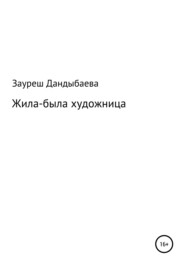 Зауреш Дандыбаева

Жила-была художница

16+